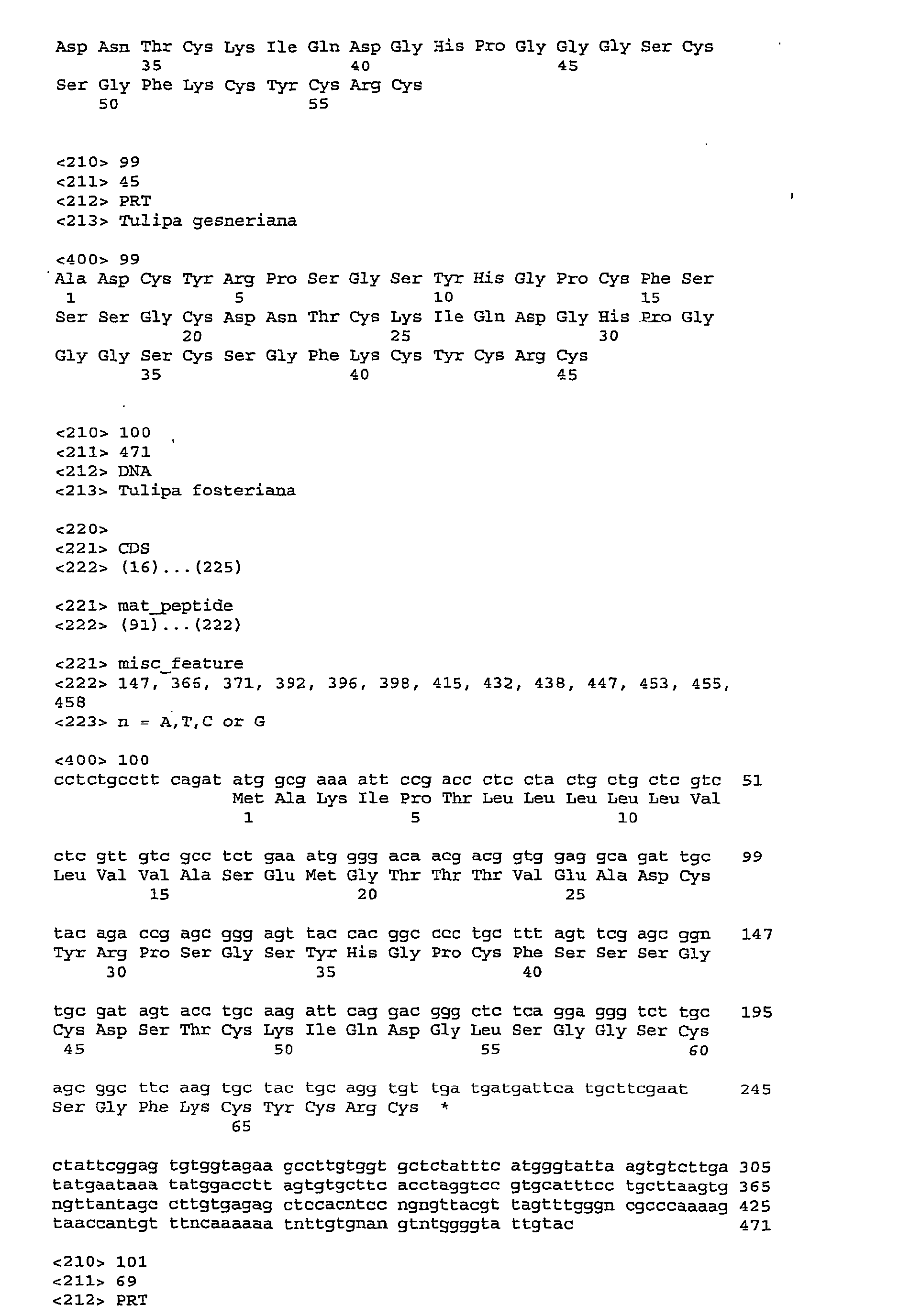 Asp Asn Thr Cys Lys Ile Gln Asp Gly His Pro Gly Gly Gly Ser Cys
35 40 45
Ser Gly Phe Lys Cys Tyr Cys Arg Cys
50 55

<210> 99
<211> 45
<212> PRT
<213> Tulipa gesneriana

<400> 99
Ala Asp Cys Tyr Arg Pro Ser Gly Ser Tyr His Gly Pro Cys Phe Ser
1 5 10 15
Ser Ser Gly Cys Asp Asn Thr Cys Lys Ile Gln Asp Gly His Pro Gly
20 25 30
Gly Gly Ser Cys Ser Gly Phe Lys Cys Tyr Cys Arg Cys
35 40 45

<210> 100
<211> 471
<212> DNA
<213> Tulipa fosteriana

<220>
<221> CDS
<222> (16)...(225)

<221> mat_peptide
<222> (91)...(222)

<221> misc_feature
<222> 147, 366, 371, 392, 396, 398, 415, 432, 438, 447, 453, 455, 458
<223> n = A,T,C or G

<400> 100
cctctgcctt cagat atg gcg aaa att ccg acc ctc cta ctg ctg ctc gtc 51
Met Ala Lys Ile Pro Thr Leu Leu Leu Leu Leu Val
1 5 10

ctc gtt gtc gcc tct gaa atg ggg aca acg acg gtg gag gca gat tgc 99
Leu Val Val Ala Ser Glu Met Gly Thr Thr Thr Val Glu Ala Asp Cys
15 20 25

tac aga ccg agc ggg agt tac cac ggc ccc tgc ttt agt tcg agc ggn 147
Tyr Arg Pro Ser Gly Ser Tyr His Gly Pro Cys Phe Ser Ser Ser Gly
30 35 40

tgc gat agt acc tgc aag att cag gac ggg ctc tca gga ggg tct tgc 195
Cys Asp Ser Thr Cys Lys Ile Gln Asp Gly Leu Ser Gly Gly Ser Cys
45 50 55 60

agc ggc ttc aag tgc tac tgc agg tgt tga tgatgattca tgcttcgaat 245
Ser Gly Phe Lys Cys Tyr Cys Arg Cys *
65

ctattcggag tgtggtagaa gccttgtggt gctctatttc atgggtatta agtgtcttga 305
tatgaataaa tatggacctt agtgtgcttc acctaggtcc gtgcatttcc tgcttaagtg 365
ngttantagc cttgtgagag ctccacntcc ngngttacgt tagtttgggn cgcccaaaag 425
taaccantgt ttncaaaaaa tnttgtgnan gtntggggta ttgtac 471

<210> 101
<211> 69
<212> PRT